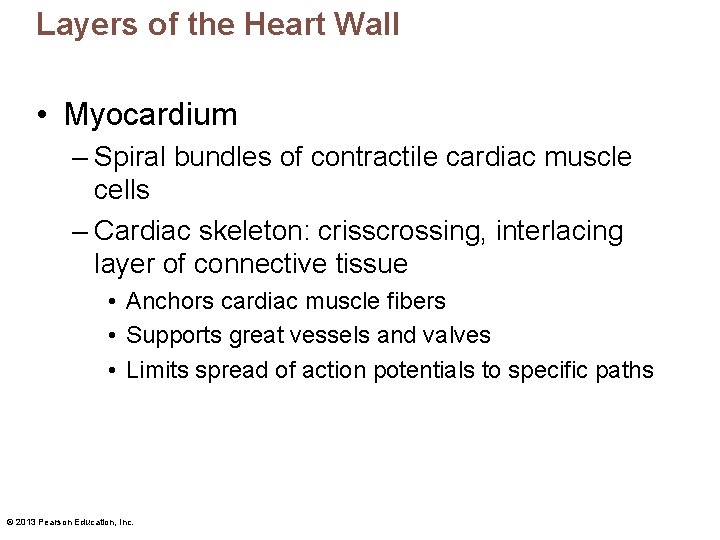 Layers of the Heart Wall

• Myocardium

– Spiral bundles of contractile cardiac muscle cells

– Cardiac skeleton: crisscrossing, interlacing layer of connective tissue

• Anchors cardiac muscle fibers

• Supports great vessels and valves

• Limits spread of action potentials to specific paths

© 2013 Pearson Education, Inc.